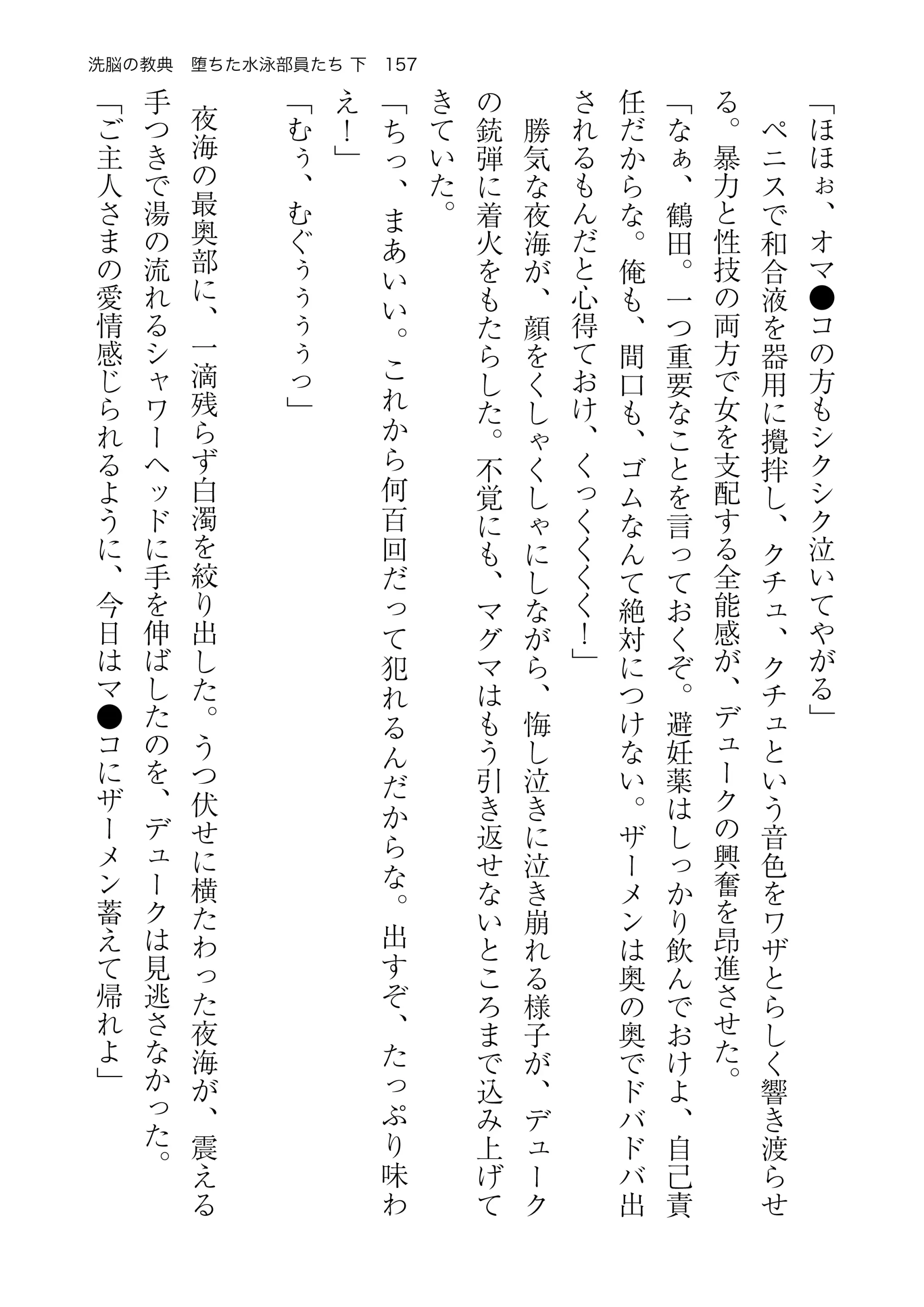 洗脳の教典　堕ちた水泳部員たち 下　157

「ほほぉ、オマ●コの方もシクシク泣いてやがる」

ペニスで和合液を器用に攪拌し、クチュ、クチュという音色をワザとらしく響き渡らせる。暴力と性技の両方で女を支配する全能感が、デュークの興奮を昂進させた。

「なぁ、鶴田。一つ重要なことを言っておくぞ。避妊薬はしっかり飲んでおけよ、自己責任だからな。俺も、間口も、ゴムなんて絶対につけない。ザーメンは奥の奥でドバドバ出されるもんだと心得ておけ、くっくくくく！」

勝気な夜海が、顔をくしゃくしゃにしながら、悔し泣きに泣き崩れる様子が、デュークの銃弾に着火をもたらした。不覚にも、マグマはもう引き返せないところまで込み上げてきていた。

「ちっ、まあいい。これから何百回だって犯れるんだからな。出すぞ、たっぷり味わえ！」

「むぅ、むぐぅぅぅぅっ」

夜海の最奥部に、一滴残らず白濁を絞り出した。うつ伏せに横たわった夜海が、震える手つきで湯の流れるシャワーヘッドに手を伸ばしたのを、デュークは見逃さなかった。

「ご主人さまの愛情感じられるように、今日はマ●コにザーメン蓄えて帰れよ」